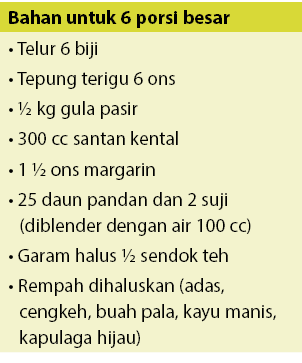 Bahan untuk 6 porsi besar

• Telur 6 biji
• Tepung terigu 6 ons
• ½ kg gula pasir
• 300 cc santan kental
• 1 ½ ons margarin
• 25 daun pandan dan 2 suji (diblender dengan air 100 cc)
• Garam halus ½ sendok teh
• Rempah dihaluskan (adas, cengkeh, buah pala, kayu manis, kapulaga hijau)